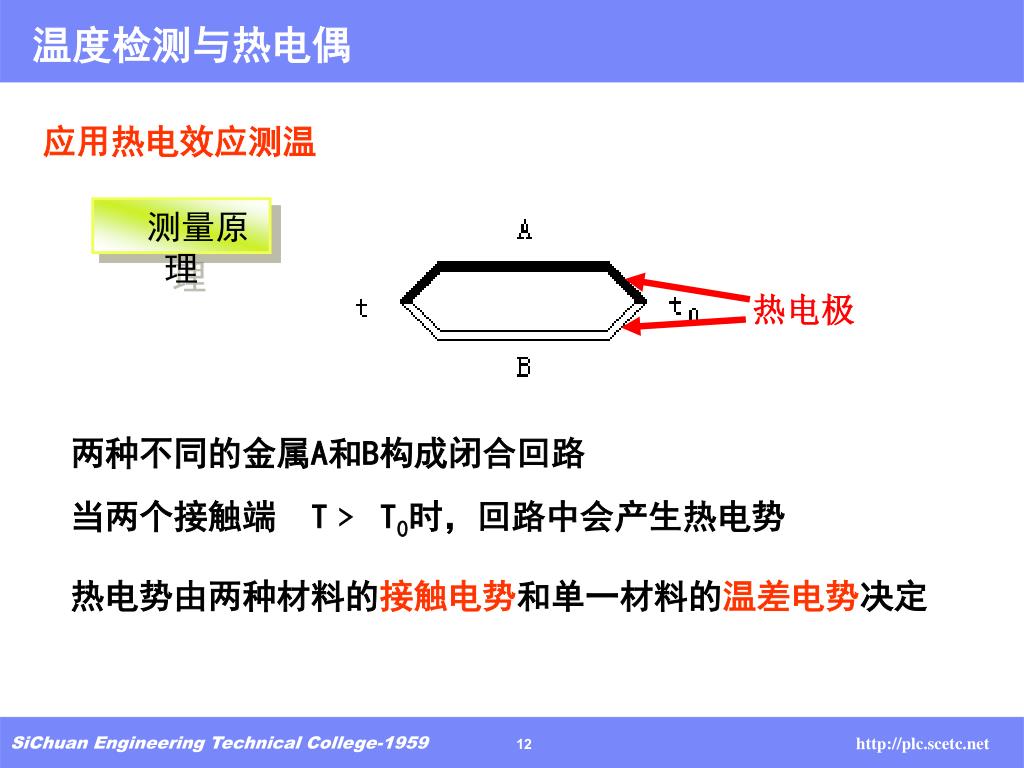 温度检测与热电偶

应用热电效应测温

测量原理

A

t

$t_0$

热电极

B

两种不同的金属A和B构成闭合回路

当两个接触端 T > $T_0$时，回路中会产生热电势

热电势由两种材料的接触电势和单一材料的温差电势决定

SiChuan Engineering Technical College-1959

12

http://plc.scetc.net